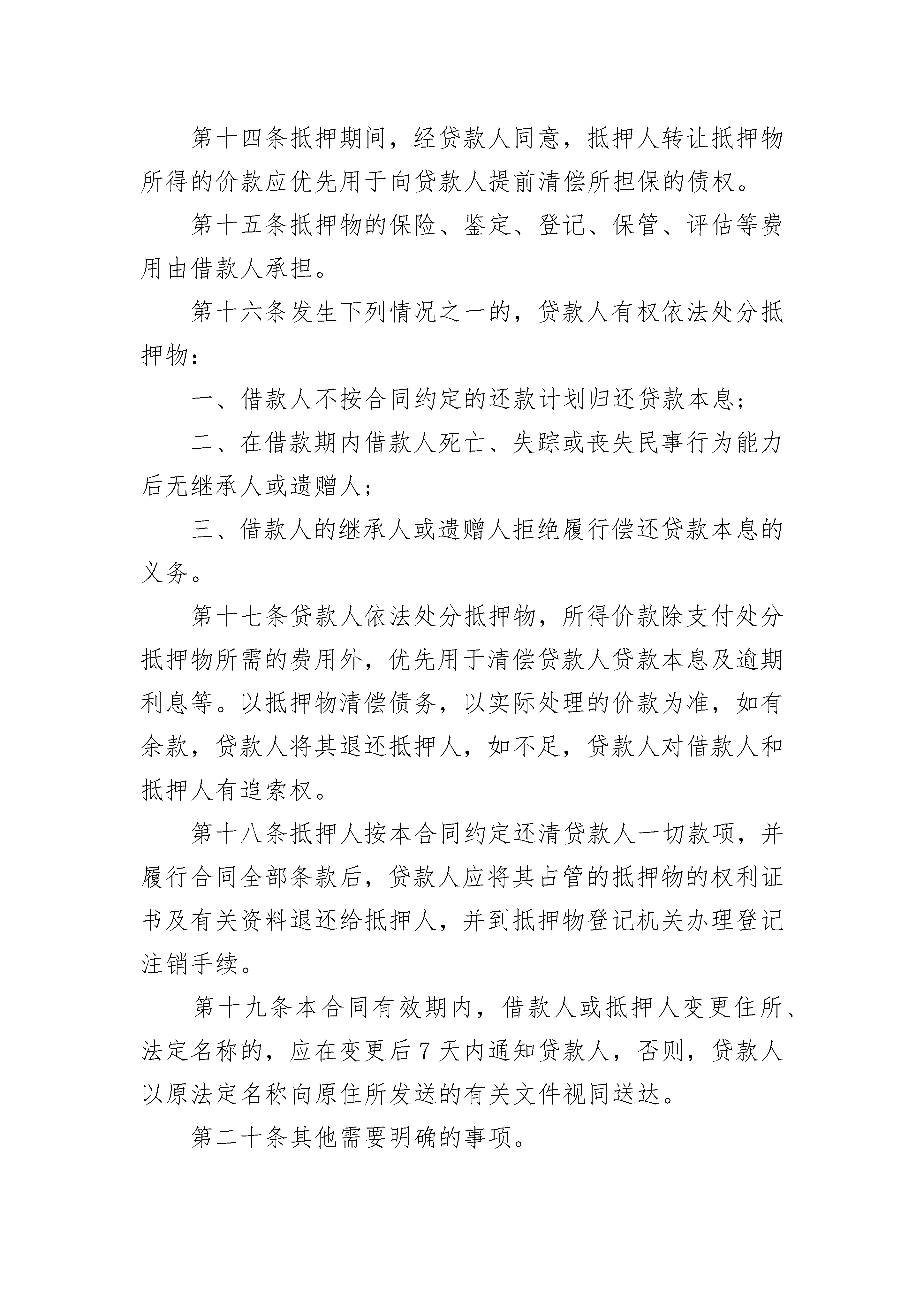 第十四条抵押期间，经贷款人同意，抵押人转让抵押物所得的价款应优先用于向贷款人提前清偿所担保的债权。

第十五条抵押物的保险、鉴定、登记、保管、评估等费用由借款人承担。

第十六条发生下列情况之一的，贷款人有权依法处分抵押物：

一、借款人不按合同约定的还款计划归还贷款本息；

二、在借款期内借款人死亡、失踪或丧失民事行为能力后无继承人或遗赠人；

三、借款人的继承人或遗赠人拒绝履行偿还贷款本息的义务。

第十七条贷款人依法处分抵押物，所得价款除支付处分抵押物所需的费用外，优先用于清偿贷款人贷款本息及逾期利息等。以抵押物清偿债务，以实际处理的价款为准，如有余款，贷款人将其退还抵押人，如不足，贷款人对借款人和抵押人有追索权。

第十八条抵押人按本合同约定还清贷款人一切款项，并履行合同全部条款后，贷款人应将其占管的抵押物的权利证书及有关资料退还给抵押人，并到抵押物登记机关办理登记注销手续。

第十九条本合同有效期内，借款人或抵押人变更住所、法定名称的，应在变更后7天内通知贷款人，否则，贷款人以原法定名称向原住所发送的有关文件视同送达。

第二十条其他需要明确的事项。